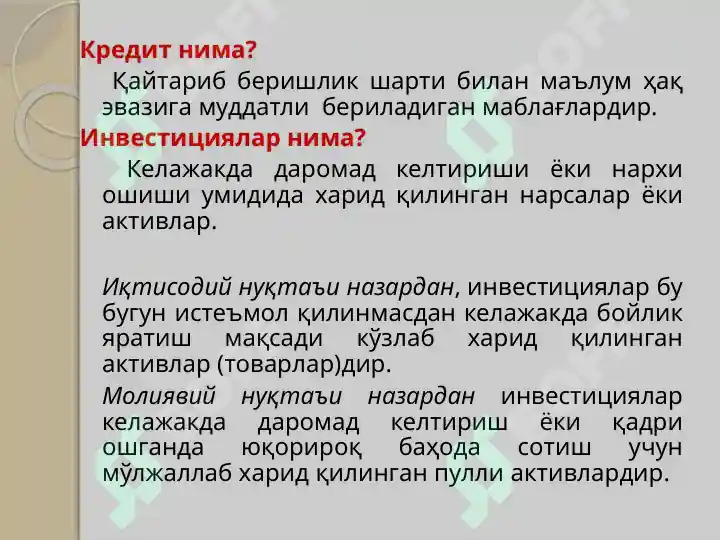 Кредит нима?

Қайтариб беришлик шарти билан маълум ҳақ эвазига муддатли бериладиган маблағлардир.

Инвестициялар нима?

Келажакда даромад келтириши ёки нархи ошиши умидида харид қилинган нарсалар ёки активлар.

Иқтисодий нуқтаъи назардан, инвестициялар бу бугун истеъмол қилинмасдан келажакда бойлик яратиш мақсади кўзлаб харид қилинган активлар (товарлар)дир.

Молиявий нуқтаъи назардан инвестициялар келажакда даромад келтириш ёки қадри ошганда юқорироқ баҳода сотиш учун мўлжаллаб харид қилинган пулли активлардир.